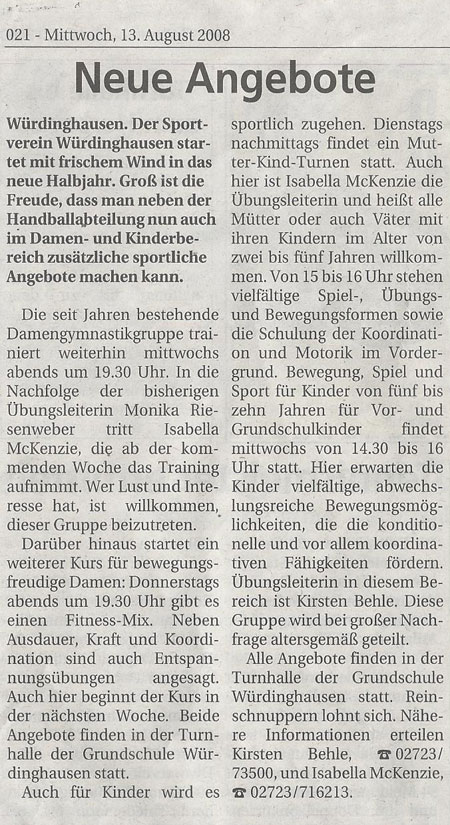 021 - Mittwoch, 13. August 2008

Neue Angebote

Würdinghausen. Der Sportverein Würdinghausen startet mit frischem Wind in das neue Halbjahr. Groß ist die Freude, dass man neben der Handballabteilung nun auch im Damen- und Kinderbereich zusätzliche sportliche Angebote machen kann.

Die seit Jahren bestehende Damengymnastikgruppe trainiert weiterhin mittwochs abends um 19.30 Uhr. In die Nachfolge der bisherigen Übungsleiterin Monika Riesenweber tritt Isabella McKenzie, die ab der kommenden Woche das Training aufnimmt. Wer Lust und Interesse hat, ist willkommen, dieser Gruppe beizutreten.

Darüber hinaus startet ein weiterer Kurs für bewegungsfreudige Damen: Donnerstags abends um 19.30 Uhr gibt es einen Fitness-Mix. Neben Ausdauer, Kraft und Koordination sind auch Entspannungsübungen angesagt. Auch hier beginnt der Kurs in der nächsten Woche. Beide Angebote finden in der Turnhalle der Grundschule Würdinghausen statt.

Auch für Kinder wird es sportlich zugehen. Dienstags nachmittags findet ein Mutter-Kind-Turnen statt. Auch hier ist Isabella McKenzie die Übungsleiterin und heißt alle Mütter oder auch Väter mit ihren Kindern im Alter von zwei bis fünf Jahren willkommen. Von 15 bis 16 Uhr stehen vielfältige Spiel-, Übungs- und Bewegungsformen sowie die Schulung der Koordination und Motorik im Vordergrund. Bewegung, Spiel und Sport für Kinder von fünf bis zehn Jahren für Vor- und Grundschulkinder findet mittwochs von 14.30 bis 16 Uhr statt. Hier erwarten die Kinder vielfältige, abwechslungsreiche Bewegungsmöglichkeiten, die die konditionelle und vor allem koordinativen Fähigkeiten fördern. Übungsleiterin in diesem Bereich ist Kirsten Behle. Diese Gruppe wird bei großer Nachfrage altersgemäß geteilt.

Alle Angebote finden in der Turnhalle der Grundschule Würdinghausen statt. Reinschnuppern lohnt sich. Nähere Informationen erteilen Kirsten Behle, ☎ 02723/73500, und Isabella McKenzie, ☎ 02723/716213.